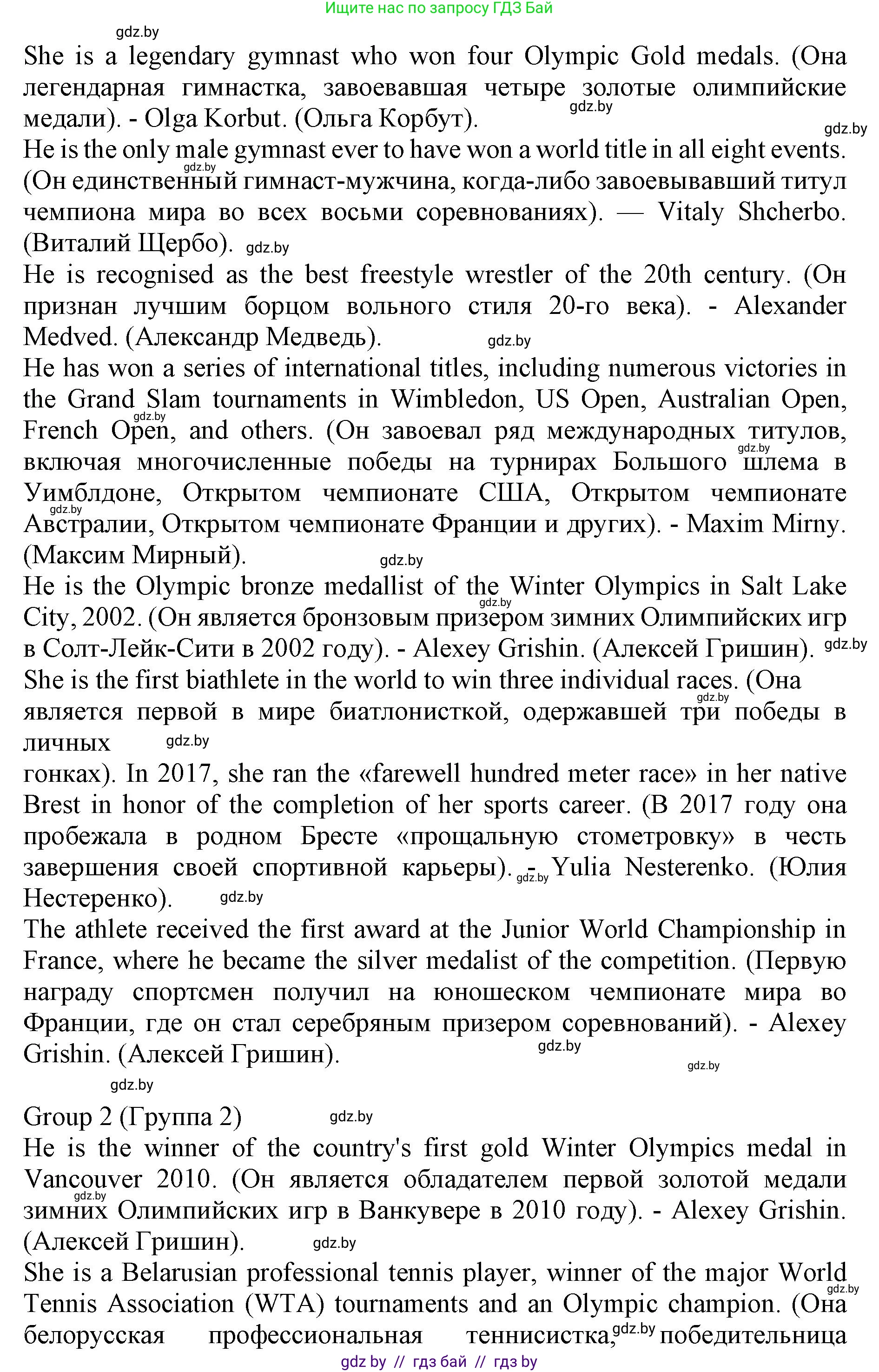 Ищите нас по запросу ГДЗ Бай

gdz.by

She is a legendary gymnast who won four Olympic Gold medals. (Она легендарная гимнастка, завоевавшая четыре золотые олимпийские медали). - Olga Korbut. (Ольга Корбут). gdz.by

gdz.by

He is the only male gymnast ever to have won a world title in all eight events. gdz.by (Он единственный гимнаст-мужчина, когда-либо завоевывавший титул чемпиона мира во всех восьми соревнованиях). — Vitaly Shcherbo. (Виталий Щербо). gdz.by

He is recognised as the best freestyle wrestler of the 20th century. (Он признан лучшим борцом вольного стиля 20-го века). - Alexander Medved. (Александр Медведь). gdz.by

He has won a series of international titles, including numerous victories in the Grand Slam tournaments in Wimbledon, US Open, Australian Open, gdz.by French Open, and others. (Он завоевал ряд международных титулов, gdz.by включая многочисленные победы на турнирах Большого шлема в Уимблдоне, Открытом чемпионате США, Открытом чемпионате gdz.by Австралии, Открытом чемпионате Франции и других). - Maxim Mirny. (Максим Мирный). gdz.by

He is the Olympic bronze medallist of the Winter Olympics in Salt Lake gdz.by City, 2002. (Он является бронзовым призером зимних Олимпийских игр в Солт-Лейк-Сити в 2002 году). - Alexey Grishin. (Алексей Гришин). gdz.by

She is the first biathlete in the world to win three individual races. (Она gdz.by является первой в мире биатлонисткой, одержавшей три победы в личных gdz.by

гонках). In 2017, she ran the «farewell hundred meter race» in her native Brest in honor of the completion of her sports career. (В 2017 году она пробежала в родном Бресте «прощальную стометровку» в честь завершения своей спортивной карьеры). - gdz.by Yulia Nesterenko. (Юлия Нестеренко). gdz.by

The athlete received the first award at the Junior World Championship in France, where he became the silver medalist of the competition. (Первую награду спортсмен получил на юношеском чемпионате мира во Франции, где он стал серебряным призером соревнований). - Alexey Grishin. (Алексей Гришин). gdz.by

gdz.by

gdz.by

Group 2 (Группа 2) gdz.by

He is the winner of the country's first gold Winter Olympics medal in Vancouver 2010. (Он является обладателем первой золотой медали gdz.by зимних Олимпийских игр в Ванкувере в 2010 году). - Alexey Grishin. (Алексей Гришин). gdz.by

She is a Belarusian professional tennis player, winner of the major World gdz.by Tennis Association (WTA) tournaments and an Olympic champion. (Она белорусская профессиональная теннисистка, gdz.by победительница

gdz by // гдз бай // гдз by